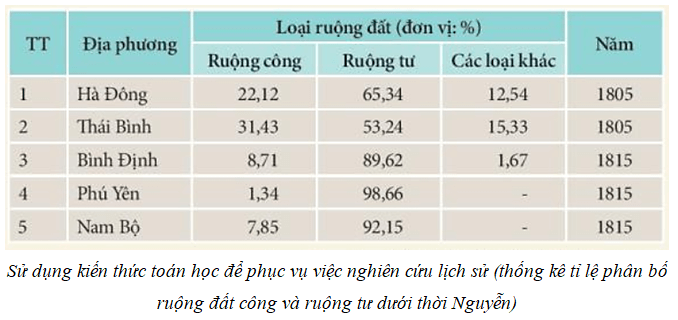 | TT | Địa phương | Loại ruộng đất (đơn vị: %) | | | Năm |
|---|---|---|---|---|---|
| | | Ruộng công | Ruộng tư | Các loại khác | |
| 1 | Hà Đông | 22,12 | 65,34 | 12,54 | 1805 |
| 2 | Thái Bình | 31,43 | 53,24 | 15,33 | 1805 |
| 3 | Bình Định | 8,71 | 89,62 | 1,67 | 1815 |
| 4 | Phú Yên | 1,34 | 98,66 | - | 1815 |
| 5 | Nam Bộ | 7,85 | 92,15 | - | 1815 |

Sử dụng kiến thức toán học để phục vụ việc nghiên cứu lịch sử (thống kê tỉ lệ phân bố ruộng đất công và ruộng tư dưới thời Nguyễn)